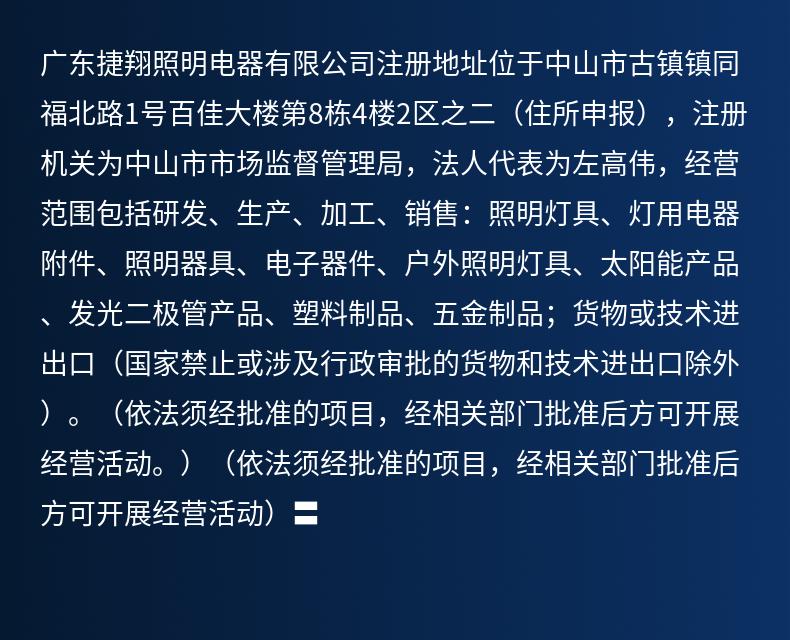 广东捷翔照明电器有限公司注册地址位于中山市古镇镇同福北路1号百佳大楼第8栋4楼2区之二（住所申报），注册机关为中山市市场监督管理局，法人代表为左高伟，经营范围包括研发、生产、加工、销售：照明灯具、灯用电器附件、照明器具、电子器件、户外照明灯具、太阳能产品、发光二极管产品、塑料制品、五金制品；货物或技术进出口（国家禁止或涉及行政审批的货物和技术进出口除外）。（依法须经批准的项目，经相关部门批准后方可开展经营活动。）（依法须经批准的项目，经相关部门批准后方可开展经营活动）